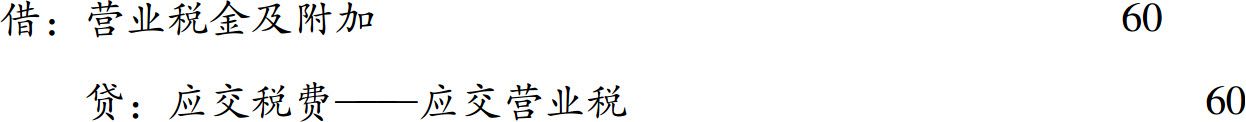 借：营业税金及附加 60

贷：应交税费——应交营业税 60